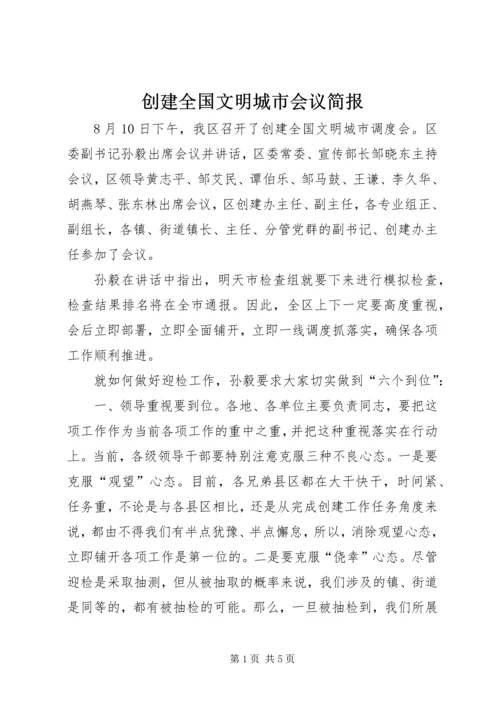 创建全国文明城市会议简报

8月10日下午，我区召开了创建全国文明城市调度会。区委副书记孙毅出席会议并讲话，区委常委、宣传部长邹晓东主持会议，区领导黄志平、邹艾民、谭伯乐、邹马鼓、王谦、李久华、胡燕琴、张东林出席会议，区创建办主任、副主任，各专业组正、副组长，各镇、街道镇长、主任、分管党群的副书记、创建办主任参加了会议。

孙毅在讲话中指出，明天市检查组就要下来进行模拟检查，检查结果排名将在全市通报。因此，全区上下一定要高度重视，会后立即部署，立即全面铺开，立即一线调度抓落实，确保各项工作顺利推进。

就如何做好迎检工作，孙毅要求大家切实做到“六个到位”：

一、领导重视要到位。各地、各单位主要负责同志，要把这项工作作为当前各项工作的重中之重，并把这种重视落实在行动上。当前，各级领导干部要特别注意克服三种不良心态。一是要克服“观望”心态。目前，各兄弟县区都在大干快干，时间紧、任务重，不论是与各县区相比，还是从完成创建工作任务角度来说，都由不得我们有半点犹豫、半点懈怠，所以，消除观望心态，立即铺开各项工作是第一位的。二是要克服“侥幸”心态。尽管迎检是采取抽测，但从被抽取的概率来说，我们涉及的镇、街道是同等的，都有被抽检的可能。那么，一旦被抽检到，我们所展

第1页 共5页